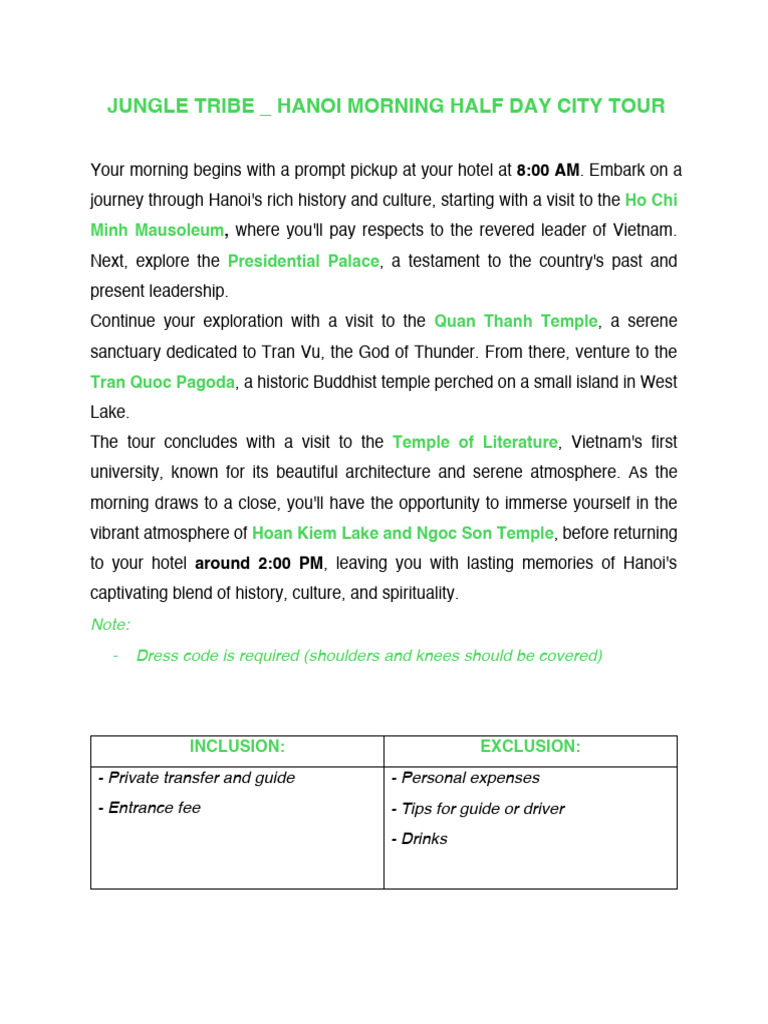 JUNGLE TRIBE _ HANOI MORNING HALF DAY CITY TOUR

Your morning begins with a prompt pickup at your hotel at 8:00 AM. Embark on a journey through Hanoi's rich history and culture, starting with a visit to the Ho Chi Minh Mausoleum, where you'll pay respects to the revered leader of Vietnam. Next, explore the Presidential Palace, a testament to the country's past and present leadership.
Continue your exploration with a visit to the Quan Thanh Temple, a serene sanctuary dedicated to Tran Vu, the God of Thunder. From there, venture to the Tran Quoc Pagoda, a historic Buddhist temple perched on a small island in West Lake.
The tour concludes with a visit to the Temple of Literature, Vietnam's first university, known for its beautiful architecture and serene atmosphere. As the morning draws to a close, you'll have the opportunity to immerse yourself in the vibrant atmosphere of Hoan Kiem Lake and Ngoc Son Temple, before returning to your hotel around 2:00 PM, leaving you with lasting memories of Hanoi's captivating blend of history, culture, and spirituality.
Note:
- Dress code is required (shoulders and knees should be covered)

| INCLUSION: | EXCLUSION: |
|---|---|
| - Private transfer and guide<br>- Entrance fee | - Personal expenses<br>- Tips for guide or driver<br>- Drinks |